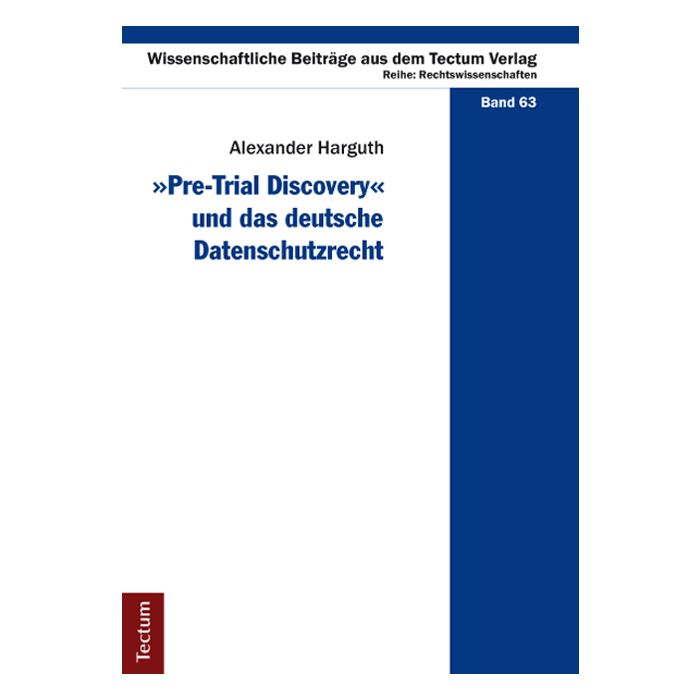 Wissenschaftliche Beiträge aus dem Tectum Verlag
Reihe: Rechtswissenschaften

Band 63

Alexander Harguth

»Pre-Trial Discovery« und das deutsche Datenschutzrecht

Tectum